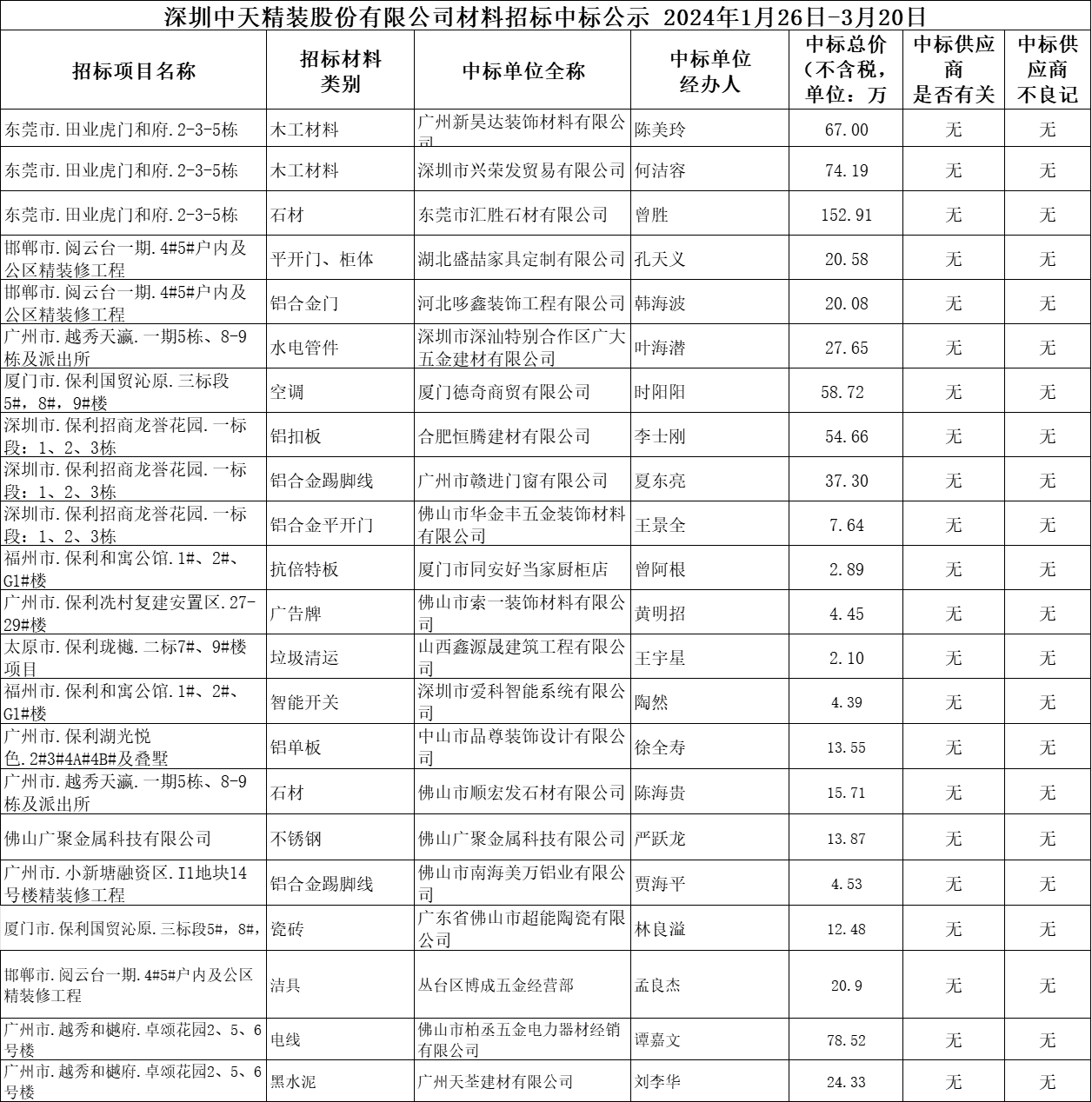 深圳中天精装股份有限公司材料招标中标公示 2024年1月26日-3月20日

| 招标项目名称 | 招标材料类别 | 中标单位全称 | 中标单位经办人 | 中标总价（不含税，单位：万 | 中标供应商是否有关 | 中标供应商不良记 |
|---|---|---|---|---|---|---|
| 东莞市.田业虎门和府.2-3-5栋 | 木工材料 | 广州新昊达装饰材料有限公司 | 陈美玲 | 67.00 | 无 | 无 |
| 东莞市.田业虎门和府.2-3-5栋 | 木工材料 | 深圳市兴荣发贸易有限公司 | 何洁容 | 74.19 | 无 | 无 |
| 东莞市.田业虎门和府.2-3-5栋 | 石材 | 东莞市汇胜石材有限公司 | 曾胜 | 152.91 | 无 | 无 |
| 邯郸市.阅云台一期.4#5#户内及公区精装修工程 | 平开门、柜体 | 湖北盛喆家具定制有限公司 | 孔天义 | 20.58 | 无 | 无 |
| 邯郸市.阅云台一期.4#5#户内及公区精装修工程 | 铝合金门 | 河北哆鑫装饰工程有限公司 | 韩海波 | 20.08 | 无 | 无 |
| 广州市.越秀天瀛.一期5栋、8-9栋及派出所 | 水电管件 | 深圳市深汕特别合作区广大五金建材有限公司 | 叶海潜 | 27.65 | 无 | 无 |
| 厦门市.保利国贸沁原.三标段5#，8#，9#楼 | 空调 | 厦门德奇商贸有限公司 | 时阳阳 | 58.72 | 无 | 无 |
| 深圳市.保利招商龙誉花园.一标段：1、2、3栋 | 铝扣板 | 合肥恒腾建材有限公司 | 李士刚 | 54.66 | 无 | 无 |
| 深圳市.保利招商龙誉花园.一标段：1、2、3栋 | 铝合金踢脚线 | 广州市赣进门窗有限公司 | 夏东亮 | 37.30 | 无 | 无 |
| 深圳市.保利招商龙誉花园.一标段：1、2、3栋 | 铝合金平开门 | 佛山市华金丰五金装饰材料有限公司 | 王景全 | 7.64 | 无 | 无 |
| 福州市.保利和寓公馆.1#、2#、G1#楼 | 抗倍特板 | 厦门市同安好当家厨柜店 | 曾阿根 | 2.89 | 无 | 无 |
| 广州市.保利冼村复建安置区.27-29#楼 | 广告牌 | 佛山市索一装饰材料有限公司 | 黄明招 | 4.45 | 无 | 无 |
| 太原市.保利珑樾.二标7#、9#楼项目 | 垃圾清运 | 山西鑫源晟建筑工程有限公司 | 王宇星 | 2.10 | 无 | 无 |
| 福州市.保利和寓公馆.1#、2#、G1#楼 | 智能开关 | 深圳市爱科智能系统有限公司 | 陶然 | 4.39 | 无 | 无 |
| 广州市.保利湖光悦色.2#3#4A#4B#及叠墅 | 铝单板 | 中山市品尊装饰设计有限公司 | 徐全寿 | 13.55 | 无 | 无 |
| 广州市.越秀天瀛.一期5栋、8-9栋及派出所 | 石材 | 佛山市顺宏发石材有限公司 | 陈海贵 | 15.71 | 无 | 无 |
| 佛山广聚金属科技有限公司 | 不锈钢 | 佛山广聚金属科技有限公司 | 严跃龙 | 13.87 | 无 | 无 |
| 广州市.小新塘融资区.I1地块14号楼精装修工程 | 铝合金踢脚线 | 佛山市南海美万铝业有限公司 | 贾海平 | 4.53 | 无 | 无 |
| 厦门市.保利国贸沁原.三标段5#，8#， | 瓷砖 | 广东省佛山市超能陶瓷有限公司 | 林良溢 | 12.48 | 无 | 无 |
| 邯郸市.阅云台一期.4#5#户内及公区精装修工程 | 洁具 | 丛台区博成五金经营部 | 孟良杰 | 20.9 | 无 | 无 |
| 广州市.越秀和樾府.卓颂花园2、5、6号楼 | 电线 | 佛山市柏丞五金电力器材经销有限公司 | 谭嘉文 | 78.52 | 无 | 无 |
| 广州市.越秀和樾府.卓颂花园2、5、6号楼 | 黑水泥 | 广州天荃建材有限公司 | 刘李华 | 24.33 | 无 | 无 |